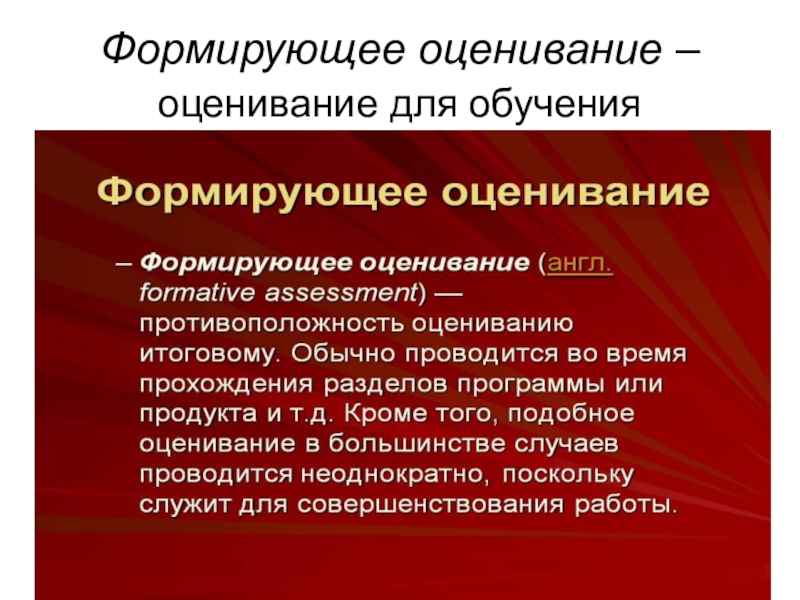 Формирующее оценивание – оценивание для обучения

Формирующее оценивание

– Формирующее оценивание (англ. formative assessment) — противоположность оцениванию итоговому. Обычно проводится во время прохождения разделов программы или продукта и т.д. Кроме того, подобное оценивание в большинстве случаев проводится неоднократно, поскольку служит для совершенствования работы.